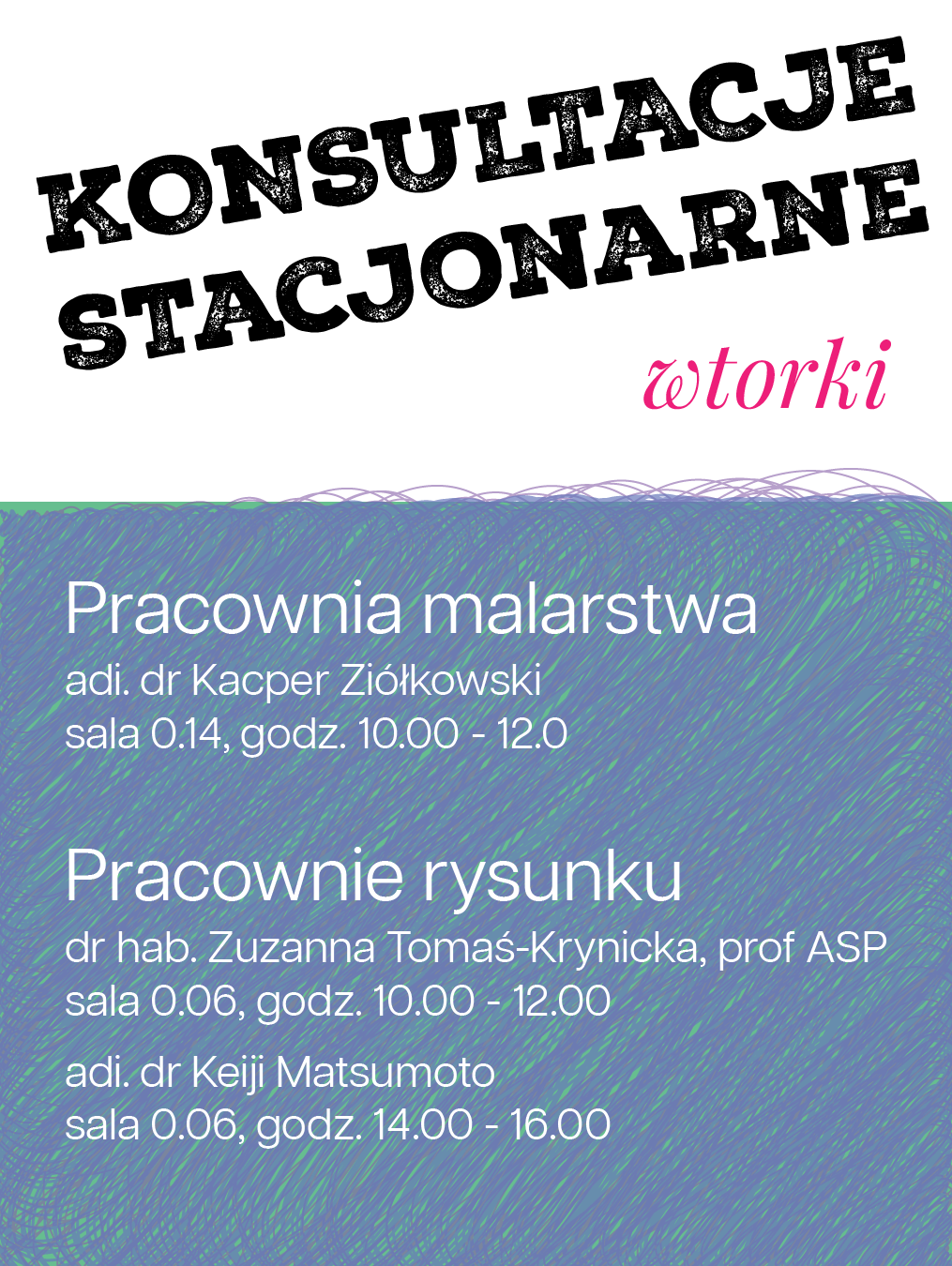 KONSULTACJE
STACJONARNE

wtorki

Pracownia malarstwa
adi. dr Kacper Ziółkowski
sala 0.14, godz. 10.00 - 12.0

Pracownie rysunku
dr hab. Zuzanna Tomaś-Krynicka, prof ASP
sala 0.06, godz. 10.00 - 12.00

adi. dr Keiji Matsumoto
sala 0.06, godz. 14.00 - 16.00